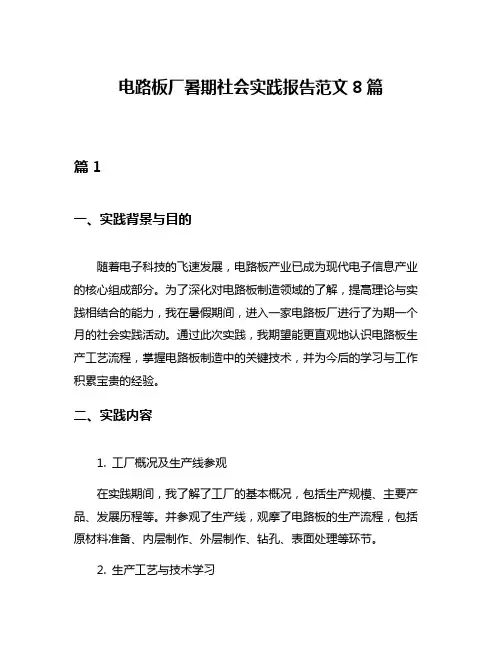 电路板厂暑期社会实践报告范文 8 篇

篇 1

一、实践背景与目的

随着电子科技的飞速发展，电路板产业已成为现代电子信息产业的核心组成部分。为了深化对电路板制造领域的了解，提高理论与实践相结合的能力，我在暑假期间，进入一家电路板厂进行了为期一个月的社会实践活动。通过此次实践，我期望能更直观地认识电路板生产工艺流程，掌握电路板制造中的关键技术，并为今后的学习与工作积累宝贵的经验。

二、实践内容

1. 工厂概况及生产线参观

在实践期间，我了解了工厂的基本概况，包括生产规模、主要产品、发展历程等。并参观了生产线，观摩了电路板的生产流程，包括原材料准备、内层制作、外层制作、钻孔、表面处理等环节。

2. 生产工艺与技术学习